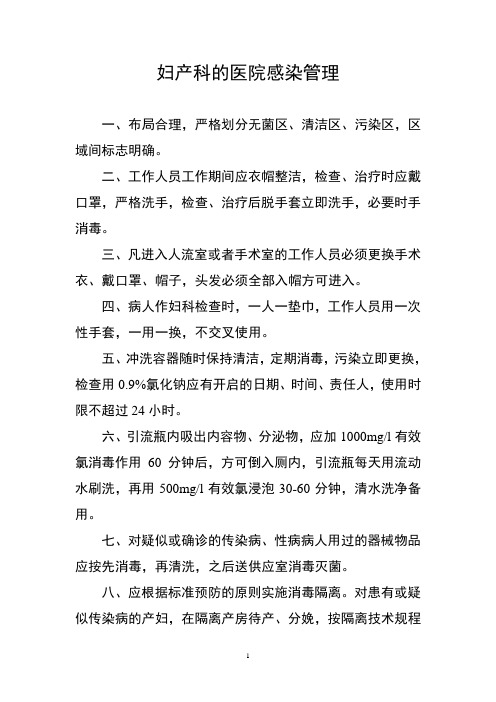 妇产科的医院感染管理

一、布局合理，严格划分无菌区、清洁区、污染区，区域间标志明确。

二、工作人员工作期间应衣帽整洁，检查、治疗时应戴口罩，严格洗手，检查、治疗后脱手套立即洗手，必要时手消毒。

三、凡进入人流室或者手术室的工作人员必须更换手术衣、戴口罩、帽子，头发必须全部入帽方可进入。

四、病人作妇科检查时，一人一垫巾，工作人员用一次性手套，一用一换，不交叉使用。

五、冲洗容器随时保持清洁，定期消毒，污染立即更换，检查用 0.9%氯化钠应有开启的日期、时间、责任人，使用时限不超过 24 小时。

六、引流瓶内吸出内容物、分泌物，应加 1000mg/l 有效氯消毒作用 60 分钟后，方可倒入厕内，引流瓶每天用流动水刷洗，再用 500mg/l 有效氯浸泡 30-60 分钟，清水洗净备用。

七、对疑似或确诊的传染病、性病病人用过的器械物品应按先消毒，再清洗，之后送供应室消毒灭菌。

八、应根据标准预防的原则实施消毒隔离。对患有或疑似传染病的产妇，在隔离产房待产、分娩，按隔离技术规程

1